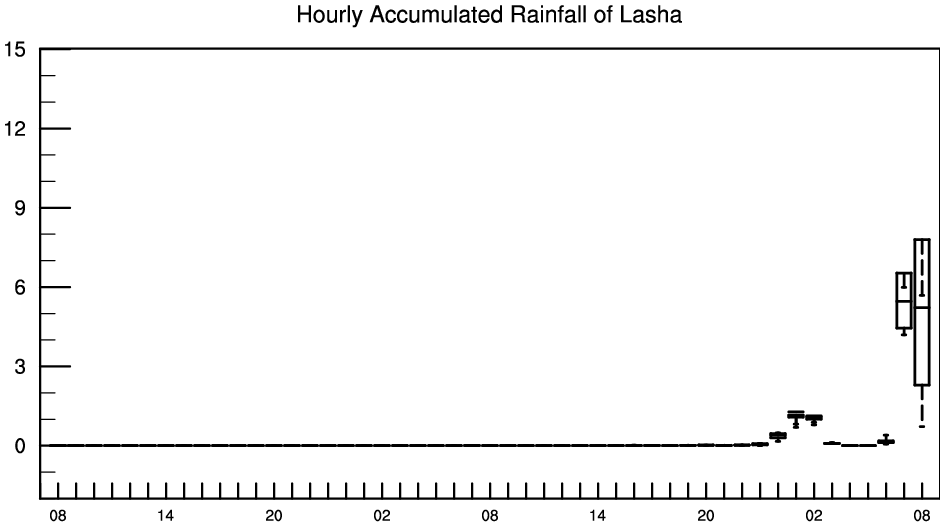 Hourly Accumulated Rainfall of Lasha

15
12
9
6
3
0

08 14 20 02 08 14 20 02 08